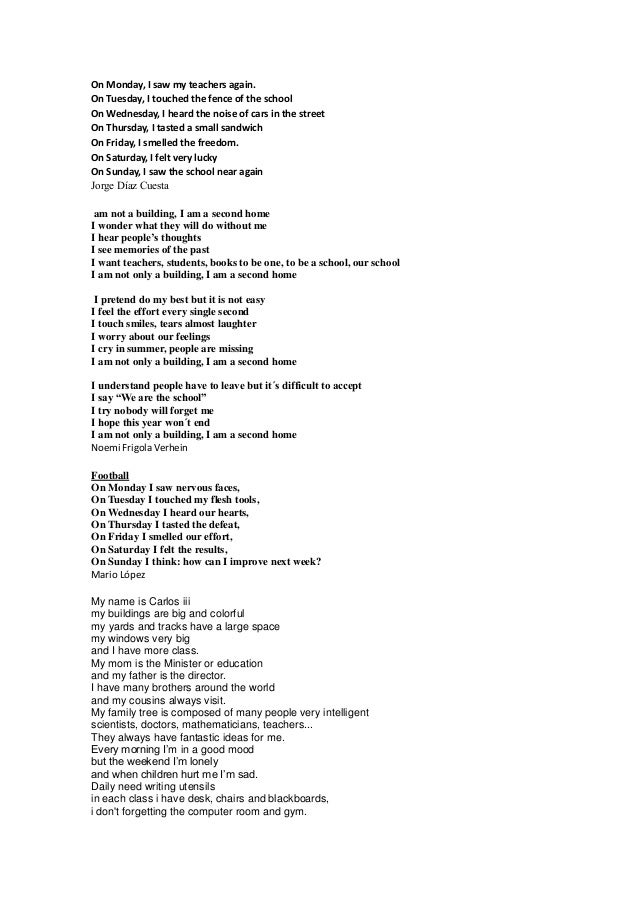 On Monday, I saw my teachers again.
On Tuesday, I touched the fence of the school
On Wednesday, I heard the noise of cars in the street
On Thursday, I tasted a small sandwich
On Friday, I smelled the freedom.
On Saturday, I felt very lucky
On Sunday, I saw the school near again
Jorge Díaz Cuesta

am not a building, I am a second home
I wonder what they will do without me
I hear people's thoughts
I see memories of the past
I want teachers, students, books to be one, to be a school, our school
I am not only a building, I am a second home

I pretend do my best but it is not easy
I feel the effort every single second
I touch smiles, tears almost laughter
I worry about our feelings
I cry in summer, people are missing
I am not only a building, I am a second home

I understand people have to leave but it´s difficult to accept
I say "We are the school"
I try nobody will forget me
I hope this year won´t end
I am not only a building, I am a second home
Noemi Frigola Verhein

Football
On Monday I saw nervous faces,
On Tuesday I touched my flesh tools,
On Wednesday I heard our hearts,
On Thursday I tasted the defeat,
On Friday I smelled our effort,
On Saturday I felt the results,
On Sunday I think: how can I improve next week?
Mario López

My name is Carlos iii
my buildings are big and colorful
my yards and tracks have a large space
my windows very big
and I have more class.
My mom is the Minister or education
and my father is the director.
I have many brothers around the world
and my cousins always visit.
My family tree is composed of many people very intelligent
scientists, doctors, mathematicians, teachers...
They always have fantastic ideas for me.
Every morning I'm in a good mood
but the weekend I'm lonely
and when children hurt me I'm sad.
Daily need writing utensils
in each class i have desk, chairs and blackboards,
i don't forgetting the computer room and gym.